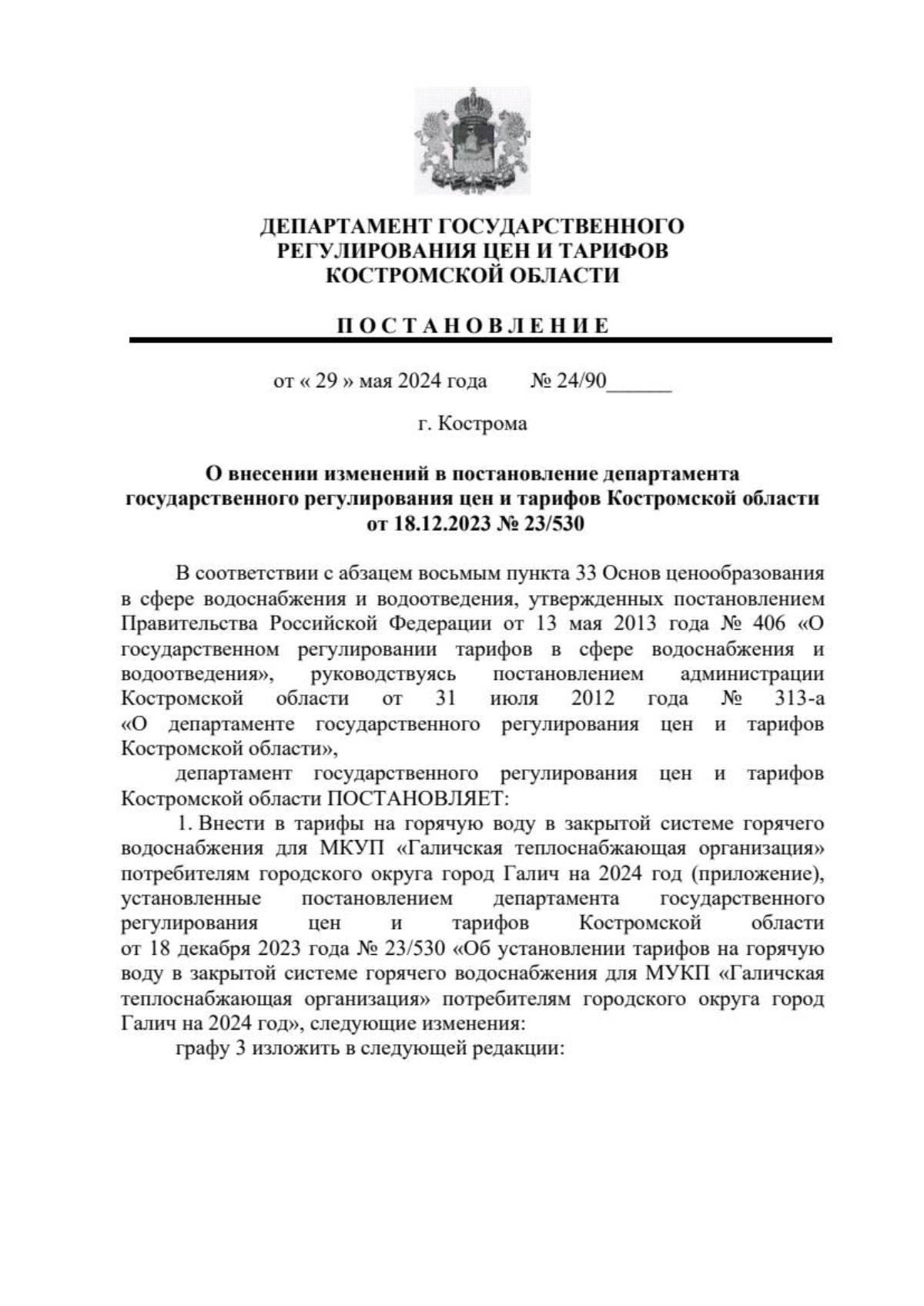 ДЕПАРТАМЕНТ ГОСУДАРСТВЕННОГО РЕГУЛИРОВАНИЯ ЦЕН И ТАРИФОВ КОСТРОМСКОЙ ОБЛАСТИ

П О С Т А Н О В Л Е Н И Е

от « 29 » мая 2024 года № 24/90______

г. Кострома

О внесении изменений в постановление департамента государственного регулирования цен и тарифов Костромской области от 18.12.2023 № 23/530

В соответствии с абзацем восьмым пункта 33 Основ ценообразования в сфере водоснабжения и водоотведения, утвержденных постановлением Правительства Российской Федерации от 13 мая 2013 года № 406 «О государственном регулировании тарифов в сфере водоснабжения и водоотведения», руководствуясь постановлением администрации Костромской области от 31 июля 2012 года № 313-а «О департаменте государственного регулирования цен и тарифов Костромской области»,

департамент государственного регулирования цен и тарифов Костромской области ПОСТАНОВЛЯЕТ:

1. Внести в тарифы на горячую воду в закрытой системе горячего водоснабжения для МКУП «Галичская теплоснабжающая организация» потребителям городского округа город Галич на 2024 год (приложение), установленные постановлением департамента государственного регулирования цен и тарифов Костромской области от 18 декабря 2023 года № 23/530 «Об установлении тарифов на горячую воду в закрытой системе горячего водоснабжения для МУКП «Галичская теплоснабжающая организация» потребителям городского округа город Галич на 2024 год», следующие изменения:

графу 3 изложить в следующей редакции: